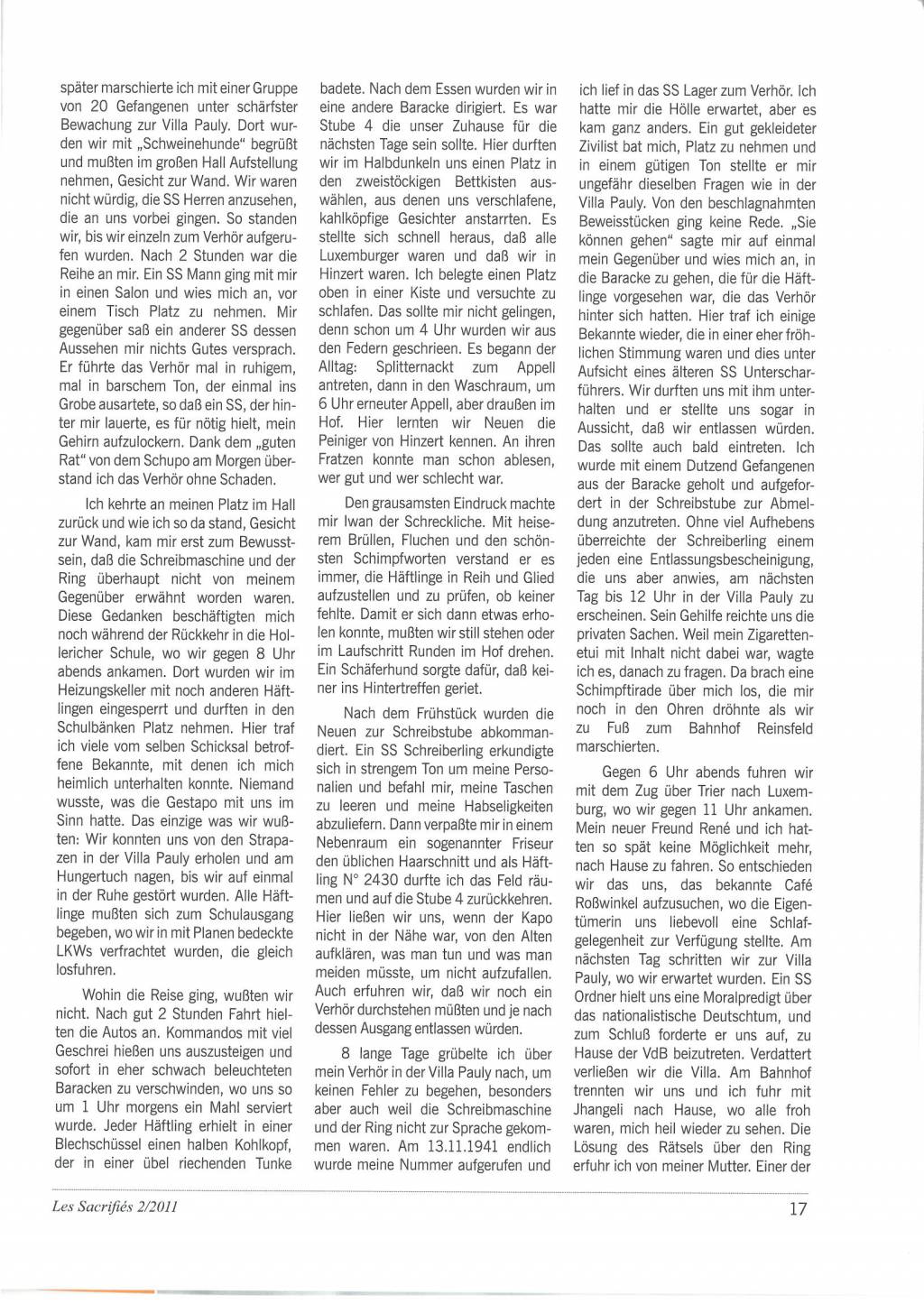 später marschierte ich mit einer Gruppe von 20 Gefangenen unter schärfster Bewachung zur Villa Pauly. Dort wurden wir mit „Schweinehunde" begrüßt und mußten im großen Hall Aufstellung nehmen, Gesicht zur Wand. Wir waren nicht würdig, die SS Herren anzusehen, die an uns vorbei gingen. So standen wir, bis wir einzeln zum Verhör aufgerufen wurden. Nach 2 Stunden war die Reihe an mir. Ein SS Mann ging mit mir in einen Salon und wies mich an, vor einem Tisch Platz zu nehmen. Mir gegenüber saß ein anderer SS dessen Aussehen mir nichts Gutes versprach. Er führte das Verhör mal in ruhigem, mal in barschem Ton, der einmal ins Grobe ausartete, so daß ein SS, der hinter mir lauerte, es für nötig hielt, mein Gehirn aufzulockern. Dank dem „guten Rat" von dem Schupo am Morgen überstand ich das Verhör ohne Schaden.

Ich kehrte an meinen Platz im Hall zurück und wie ich so da stand, Gesicht zur Wand, kam mir erst zum Bewusstsein, daß die Schreibmaschine und der Ring überhaupt nicht von meinem Gegenüber erwähnt worden waren. Diese Gedanken beschäftigten mich noch während der Rückkehr in die Hollericher Schule, wo wir gegen 8 Uhr abends ankamen. Dort wurden wir im Heizungskeller mit noch anderen Häftlingen eingesperrt und durften in den Schulbänken Platz nehmen. Hier traf ich viele vom selben Schicksal betroffene Bekannte, mit denen ich mich heimlich unterhalten konnte. Niemand wusste, was die Gestapo mit uns im Sinn hatte. Das einzige was wir wußten: Wir konnten uns von den Strapazen in der Villa Pauly erholen und am Hungertuch nagen, bis wir auf einmal in der Ruhe gestört wurden. Alle Häftlinge mußten sich zum Schulausgang begeben, wo wir in mit Planen bedeckte LKWs verfrachtet wurden, die gleich losfuhren.

Wohin die Reise ging, wußten wir nicht. Nach gut 2 Stunden Fahrt hielten die Autos an. Kommandos mit viel Geschrei hießen uns auszusteigen und sofort in eher schwach beleuchteten Baracken zu verschwinden, wo uns so um 1 Uhr morgens ein Mahl serviert wurde. Jeder Häftling erhielt in einer Blechschüssel einen halben Kohlkopf, der in einer übel riechenden Tunke badete. Nach dem Essen wurden wir in eine andere Baracke dirigiert. Es war Stube 4 die unser Zuhause für die nächsten Tage sein sollte. Hier durften wir im Halbdunkeln uns einen Platz in den zweistöckigen Bettkisten auswählen, aus denen uns verschlafene, kahlköpfige Gesichter anstarrten. Es stellte sich schnell heraus, daß alle Luxemburger waren und daß wir in Hinzert waren. Ich belegte einen Platz oben in einer Kiste und versuchte zu schlafen. Das sollte mir nicht gelingen, denn schon um 4 Uhr wurden wir aus den Federn geschrieen. Es begann der Alltag: Splitternackt zum Appell antreten, dann in den Waschraum, um 6 Uhr erneuter Appell, aber draußen im Hof. Hier lernten wir Neuen die Peiniger von Hinzert kennen. An ihren Fratzen konnte man schon ablesen, wer gut und wer schlecht war.

Den grausamsten Eindruck machte mir Iwan der Schreckliche. Mit heiserem Brüllen, Fluchen und den schönsten Schimpfworten verstand er es immer, die Häftlinge in Reih und Glied aufzustellen und zu prüfen, ob keiner fehlte. Damit er sich dann etwas erholen konnte, mußten wir still stehen oder im Laufschritt Runden im Hof drehen. Ein Schäferhund sorgte dafür, daß keiner ins Hintertreffen geriet.

Nach dem Frühstück wurden die Neuen zur Schreibstube abkommandiert. Ein SS Schreiberling erkundigte sich in strengem Ton um meine Personalien und befahl mir, meine Taschen zu leeren und meine Habseligkeiten abzuliefern. Dann verpaßte mir in einem Nebenraum ein sogenannter Friseur den üblichen Haarschnitt und als Häftling N° 2430 durfte ich das Feld räumen und auf die Stube 4 zurückkehren. Hier ließen wir uns, wenn der Kapo nicht in der Nähe war, von den Alten aufklären, was man tun und was man meiden müsste, um nicht aufzufallen. Auch erfuhren wir, daß wir noch ein Verhör durchstehen müßten und je nach dessen Ausgang entlassen würden.

8 lange Tage grübelte ich über mein Verhör in der Villa Pauly nach, um keinen Fehler zu begehen, besonders aber auch weil die Schreibmaschine und der Ring nicht zur Sprache gekommen waren. Am 13.11.1941 endlich wurde meine Nummer aufgerufen und ich lief in das SS Lager zum Verhör. Ich hatte mir die Hölle erwartet, aber es kam ganz anders. Ein gut gekleideter Zivilist bat mich, Platz zu nehmen und in einem gütigen Ton stellte er mir ungefähr dieselben Fragen wie in der Villa Pauly. Von den beschlagnahmten Beweisstücken ging keine Rede. „Sie können gehen" sagte mir auf einmal mein Gegenüber und wies mich an, in die Baracke zu gehen, die für die Häftlinge vorgesehen war, die das Verhör hinter sich hatten. Hier traf ich einige Bekannte wieder, die in einer eher fröhlichen Stimmung waren und dies unter Aufsicht eines älteren SS Unterscharführers. Wir durften uns mit ihm unterhalten und er stellte uns sogar in Aussicht, daß wir entlassen würden. Das sollte auch bald eintreten. Ich wurde mit einem Dutzend Gefangenen aus der Baracke geholt und aufgefordert in der Schreibstube zur Abmeldung anzutreten. Ohne viel Aufhebens überreichte der Schreiberling einem jeden eine Entlassungsbescheinigung, die uns aber anwies, am nächsten Tag bis 12 Uhr in der Villa Pauly zu erscheinen. Sein Gehilfe reichte uns die privaten Sachen. Weil mein Zigarettenetui mit Inhalt nicht dabei war, wagte ich es, danach zu fragen. Da brach eine Schimpftirade über mich los, die mir noch in den Ohren dröhnte als wir zu Fuß zum Bahnhof Reinsfeld marschierten.

Gegen 6 Uhr abends fuhren wir mit dem Zug über Trier nach Luxemburg, wo wir gegen 11 Uhr ankamen. Mein neuer Freund René und ich hatten so spät keine Möglichkeit mehr, nach Hause zu fahren. So entschieden wir das uns, das bekannte Café Roßwinkel aufzusuchen, wo die Eigentümerin uns liebevoll eine Schlafgelegenheit zur Verfügung stellte. Am nächsten Tag schritten wir zur Villa Pauly, wo wir erwartet wurden. Ein SS Ordner hielt uns eine Moralpredigt über das nationalistische Deutschtum, und zum Schluß forderte er uns auf, zu Hause der VdB beizutreten. Verdattert verließen wir die Villa. Am Bahnhof trennten wir uns und ich fuhr mit Jhangeli nach Hause, wo alle froh waren, mich heil wieder zu sehen. Die Lösung des Rätsels über den Ring erfuhr ich von meiner Mutter. Einer der

Les Sacrifiés 2/2011

17